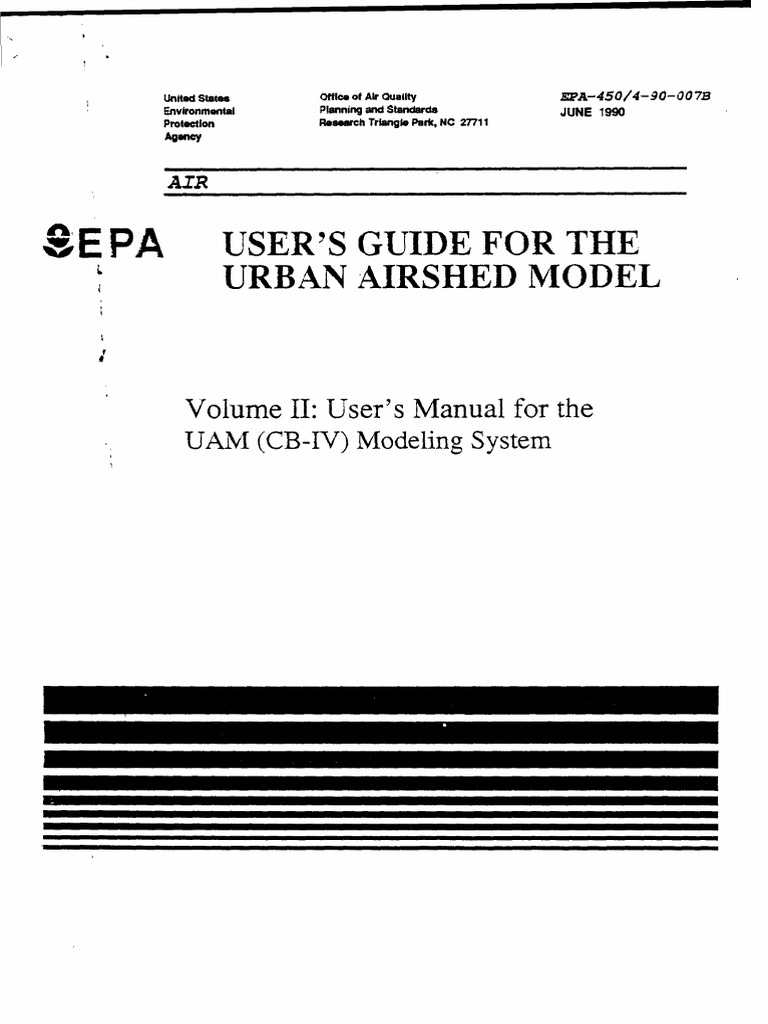 United States Environmental Protection Agency

Office of Air Quality Planning and Standards Research Triangle Park, NC 27711

EPA-450/4-90-007B
JUNE 1990

AIR

EPA

USER'S GUIDE FOR THE URBAN AIRSHED MODEL

Volume II: User's Manual for the UAM (CB-IV) Modeling System